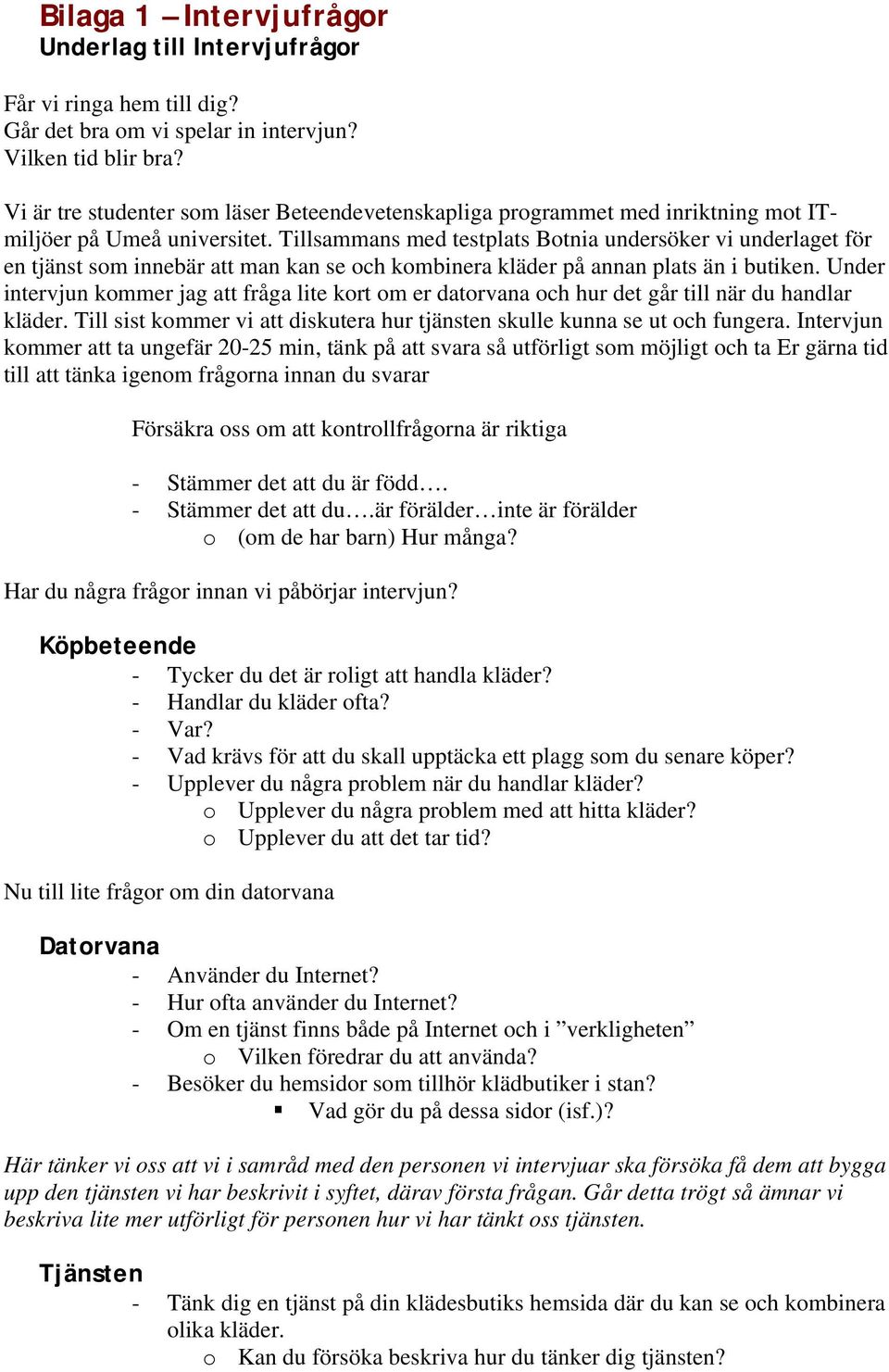 Bilaga 1 – Intervjufrågor
Underlag till Intervjufrågor

Får vi ringa hem till dig?
Går det bra om vi spelar in intervjun?
Vilken tid blir bra?

Vi är tre studenter som läser Beteendevetenskapliga programmet med inriktning mot IT-miljöer på Umeå universitet. Tillsammans med testplats Botnia undersöker vi underlaget för en tjänst som innebär att man kan se och kombinera kläder på annan plats än i butiken. Under intervjun kommer jag att fråga lite kort om er datorvana och hur det går till när du handlar kläder. Till sist kommer vi att diskutera hur tjänsten skulle kunna se ut och fungera. Intervjun kommer att ta ungefär 20-25 min, tänk på att svara så utförligt som möjligt och ta Er gärna tid till att tänka igenom frågorna innan du svarar

Försäkra oss om att kontrollfrågorna är riktiga

- Stämmer det att du är född….
- Stämmer det att du….är förälder…inte är förälder
o (om de har barn) Hur många?

Har du några frågor innan vi påbörjar intervjun?

Köpbeteende
- Tycker du det är roligt att handla kläder?
- Handlar du kläder ofta?
- Var?
- Vad krävs för att du skall upptäcka ett plagg som du senare köper?
- Upplever du några problem när du handlar kläder?
o Upplever du några problem med att hitta kläder?
o Upplever du att det tar tid?

Nu till lite frågor om din datorvana

Datorvana
- Använder du Internet?
- Hur ofta använder du Internet?
- Om en tjänst finns både på Internet och i ”verkligheten”
o Vilken föredrar du att använda?
- Besöker du hemsidor som tillhör klädbutiker i stan?
▪ Vad gör du på dessa sidor (isf.)?

Här tänker vi oss att vi i samråd med den personen vi intervjuar ska försöka få dem att bygga upp den tjänsten vi har beskrivit i syftet, därav första frågan. Går detta trögt så ämnar vi beskriva lite mer utförligt för personen hur vi har tänkt oss tjänsten.

Tjänsten
- Tänk dig en tjänst på din klädesbutiks hemsida där du kan se och kombinera olika kläder.
o Kan du försöka beskriva hur du tänker dig tjänsten?